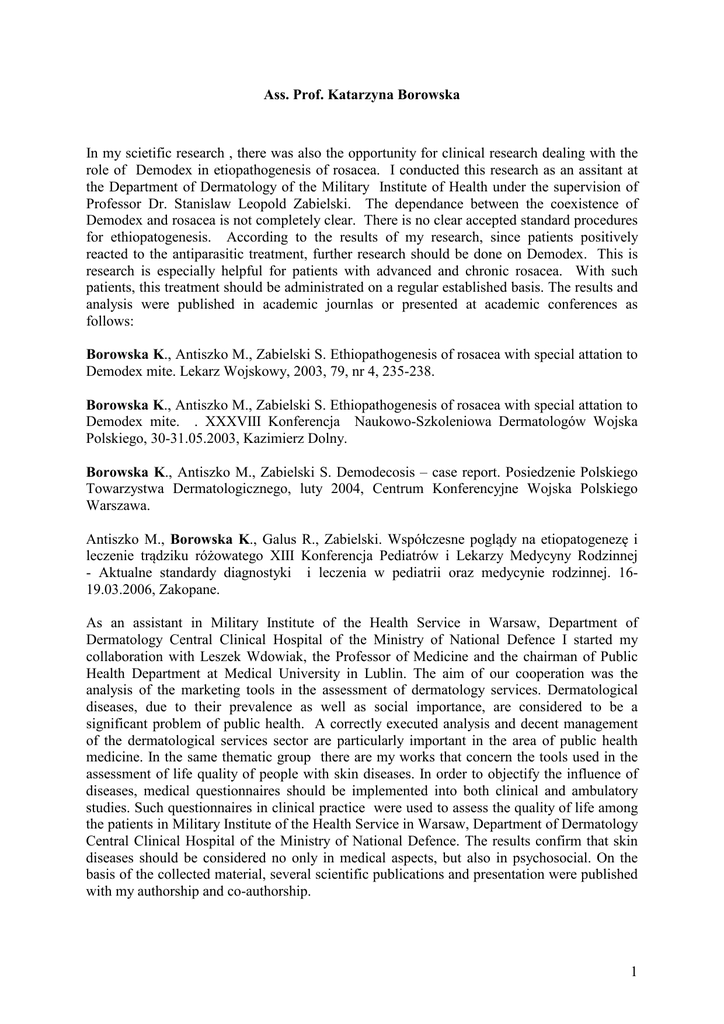 Ass. Prof. Katarzyna Borowska

In my scietific research , there was also the opportunity for clinical research dealing with the role of Demodex in etiopathogenesis of rosacea. I conducted this research as an assitant at the Department of Dermatology of the Military Institute of Health under the supervision of Professor Dr. Stanislaw Leopold Zabielski. The dependance between the coexistence of Demodex and rosacea is not completely clear. There is no clear accepted standard procedures for ethiopatogenesis. According to the results of my research, since patients positively reacted to the antiparasitic treatment, further research should be done on Demodex. This is research is especially helpful for patients with advanced and chronic rosacea. With such patients, this treatment should be administrated on a regular established basis. The results and analysis were published in academic journlas or presented at academic conferences as follows:

Borowska K., Antiszko M., Zabielski S. Ethiopathogenesis of rosacea with special attation to Demodex mite. Lekarz Wojskowy, 2003, 79, nr 4, 235-238.

Borowska K., Antiszko M., Zabielski S. Ethiopathogenesis of rosacea with special attation to Demodex mite. . XXXVIII Konferencja Naukowo-Szkoleniowa Dermatologów Wojska Polskiego, 30-31.05.2003, Kazimierz Dolny.

Borowska K., Antiszko M., Zabielski S. Demodecosis – case report. Posiedzenie Polskiego Towarzystwa Dermatologicznego, luty 2004, Centrum Konferencyjne Wojska Polskiego Warszawa.

Antiszko M., Borowska K., Galus R., Zabielski. Współczesne poglądy na etiopatogenezę i leczenie trądziku różowatego XIII Konferencja Pediatrów i Lekarzy Medycyny Rodzinnej - Aktualne standardy diagnostyki i leczenia w pediatrii oraz medycynie rodzinnej. 16-19.03.2006, Zakopane.

As an assistant in Military Institute of the Health Service in Warsaw, Department of Dermatology Central Clinical Hospital of the Ministry of National Defence I started my collaboration with Leszek Wdowiak, the Professor of Medicine and the chairman of Public Health Department at Medical University in Lublin. The aim of our cooperation was the analysis of the marketing tools in the assessment of dermatology services. Dermatological diseases, due to their prevalence as well as social importance, are considered to be a significant problem of public health. A correctly executed analysis and decent management of the dermatological services sector are particularly important in the area of public health medicine. In the same thematic group there are my works that concern the tools used in the assessment of life quality of people with skin diseases. In order to objectify the influence of diseases, medical questionnaires should be implemented into both clinical and ambulatory studies. Such questionnaires in clinical practice were used to assess the quality of life among the patients in Military Institute of the Health Service in Warsaw, Department of Dermatology Central Clinical Hospital of the Ministry of National Defence. The results confirm that skin diseases should be considered no only in medical aspects, but also in psychosocial. On the basis of the collected material, several scientific publications and presentation were published with my authorship and co-authorship.

1